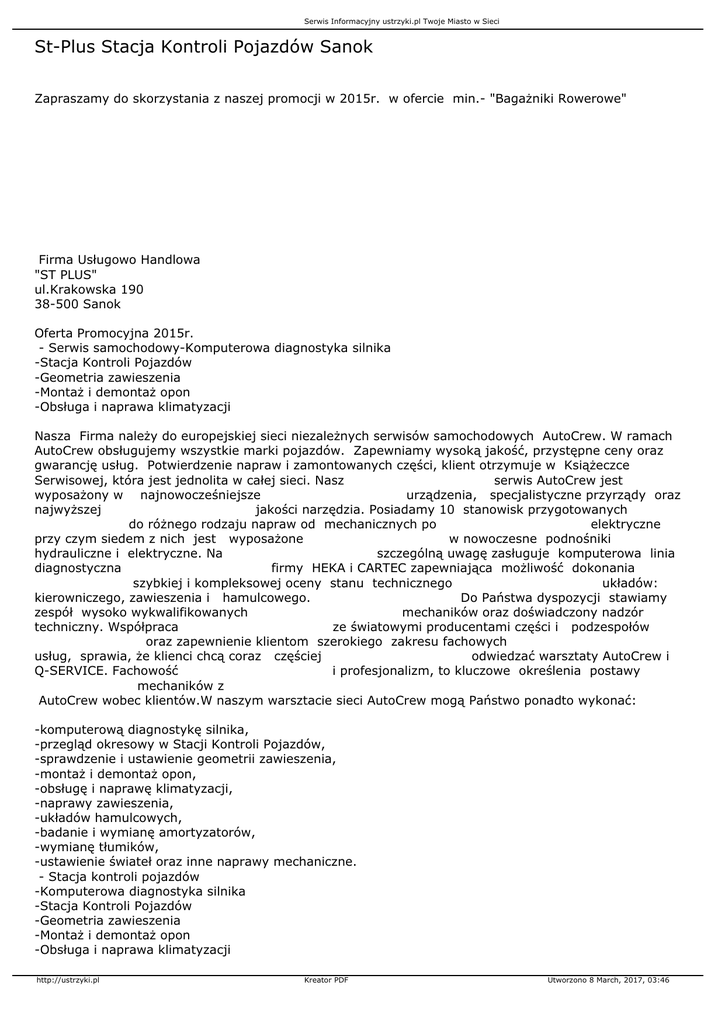 Serwis Informacyjny ustrzyki.pl Twoje Miasto w Sieci

St-Plus Stacja Kontroli Pojazdów Sanok

Zapraszamy do skorzystania z naszej promocji w 2015r. w ofercie min.- "Bagażniki Rowerowe"

Firma Usługowo Handlowa
"ST PLUS"
ul.Krakowska 190
38-500 Sanok

Oferta Promocyjna 2015r.
- Serwis samochodowy-Komputerowa diagnostyka silnika
-Stacja Kontroli Pojazdów
-Geometria zawieszenia
-Montaż i demontaż opon
-Obsługa i naprawa klimatyzacji

Nasza Firma należy do europejskiej sieci niezależnych serwisów samochodowych AutoCrew. W ramach AutoCrew obsługujemy wszystkie marki pojazdów. Zapewniamy wysoką jakość, przystępne ceny oraz gwarancję usług. Potwierdzenie napraw i zamontowanych części, klient otrzymuje w Książeczce Serwisowej, która jest jednolita w całej sieci. Nasz serwis AutoCrew jest wyposażony w najnowocześniejsze urządzenia, specjalistyczne przyrządy oraz najwyższej jakości narzędzia. Posiadamy 10 stanowisk przygotowanych do różnego rodzaju napraw od mechanicznych po elektryczne przy czym siedem z nich jest wyposażone w nowoczesne podnośniki hydrauliczne i elektryczne. Na szczególną uwagę zasługuje komputerowa linia diagnostyczna firmy HEKA i CARTEC zapewniająca możliwość dokonania szybkiej i kompleksowej oceny stanu technicznego układów: kierowniczego, zawieszenia i hamulcowego. Do Państwa dyspozycji stawiamy zespół wysoko wykwalifikowanych mechaników oraz doświadczony nadzór techniczny. Współpraca ze światowymi producentami części i podzespołów oraz zapewnienie klientom szerokiego zakresu fachowych usług, sprawia, że klienci chcą coraz częściej odwiedzać warsztaty AutoCrew i Q-SERVICE. Fachowość i profesjonalizm, to kluczowe określenia postawy mechaników z AutoCrew wobec klientów.W naszym warsztacie sieci AutoCrew mogą Państwo ponadto wykonać:

-komputerową diagnostykę silnika,
-przegląd okresowy w Stacji Kontroli Pojazdów,
-sprawdzenie i ustawienie geometrii zawieszenia,
-montaż i demontaż opon,
-obsługę i naprawę klimatyzacji,
-naprawy zawieszenia,
-układów hamulcowych,
-badanie i wymianę amortyzatorów,
-wymianę tłumików,
-ustawienie świateł oraz inne naprawy mechaniczne.
- Stacja kontroli pojazdów
-Komputerowa diagnostyka silnika
-Stacja Kontroli Pojazdów
-Geometria zawieszenia
-Montaż i demontaż opon
-Obsługa i naprawa klimatyzacji

http://ustrzyki.pl Kreator PDF Utworzono 8 March, 2017, 03:46